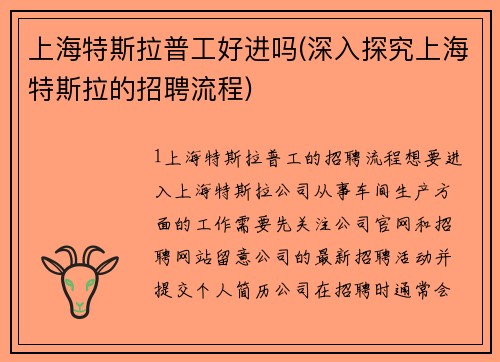 上海特斯拉普工好进吗(深入探究上海特斯拉的招聘流程)

1上海特斯拉普工的招聘流程想要进入上海特斯拉公司从事车间生产方面的工作需要先关注公司官网和招聘网站留意公司的最新招聘活动并提交个人简历公司在招聘时通常会